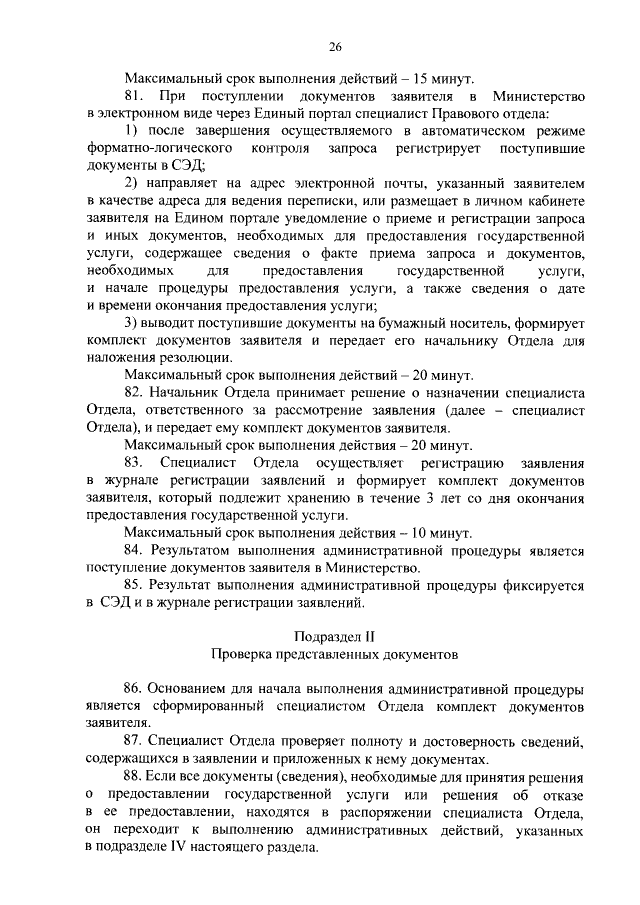 26

Максимальный срок выполнения действий – 15 минут.

81. При поступлении документов заявителя в Министерство в электронном виде через Единый портал специалист Правового отдела:

1) после завершения осуществляемого в автоматическом режиме форматно-логического контроля запроса регистрирует поступившие документы в СЭД;

2) направляет на адрес электронной почты, указанный заявителем в качестве адреса для ведения переписки, или размещает в личном кабинете заявителя на Едином портале уведомление о приеме и регистрации запроса и иных документов, необходимых для предоставления государственной услуги, содержащее сведения о факте приема запроса и документов, необходимых для предоставления государственной услуги, и начале процедуры предоставления услуги, а также сведения о дате и времени окончания предоставления услуги;

3) выводит поступившие документы на бумажный носитель, формирует комплект документов заявителя и передает его начальнику Отдела для наложения резолюции.

Максимальный срок выполнения действий – 20 минут.

82. Начальник Отдела принимает решение о назначении специалиста Отдела, ответственного за рассмотрение заявления (далее – специалист Отдела), и передает ему комплект документов заявителя.

Максимальный срок выполнения действия – 20 минут.

83. Специалист Отдела осуществляет регистрацию заявления в журнале регистрации заявлений и формирует комплект документов заявителя, который подлежит хранению в течение 3 лет со дня окончания предоставления государственной услуги.

Максимальный срок выполнения действия – 10 минут.

84. Результатом выполнения административной процедуры является поступление документов заявителя в Министерство.

85. Результат выполнения административной процедуры фиксируется в СЭД и в журнале регистрации заявлений.

Подраздел II
Проверка представленных документов

86. Основанием для начала выполнения административной процедуры является сформированный специалистом Отдела комплект документов заявителя.

87. Специалист Отдела проверяет полноту и достоверность сведений, содержащихся в заявлении и приложенных к нему документах.

88. Если все документы (сведения), необходимые для принятия решения о предоставлении государственной услуги или решения об отказе в ее предоставлении, находятся в распоряжении специалиста Отдела, он переходит к выполнению административных действий, указанных в подразделе IV настоящего раздела.